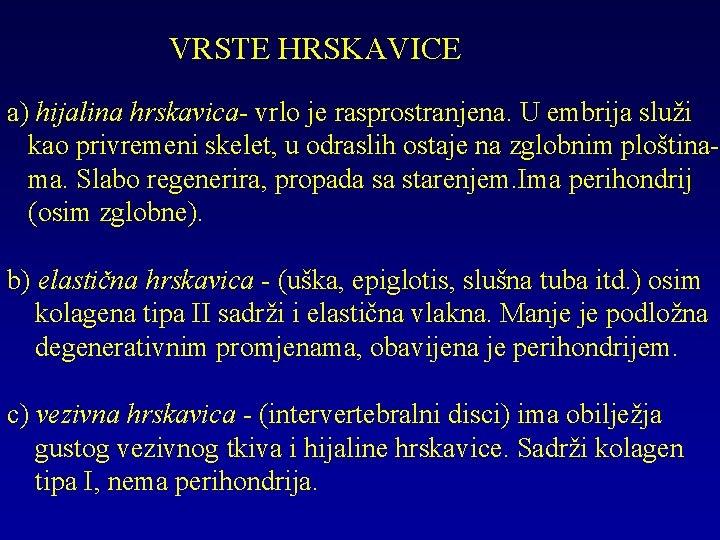 VRSTE HRSKAVICE

a) hijalina hrskavica- vrlo je rasprostranjena. U embrija služi kao privremeni skelet, u odraslih ostaje na zglobnim ploštinama. Slabo regenerira, propada sa starenjem.Ima perihondrij (osim zglobne).

b) elastična hrskavica - (uška, epiglotis, slušna tuba itd.) osim kolagena tipa II sadrži i elastična vlakna. Manje je podložna degenerativnim promjenama, obavijena je perihondrijem.

c) vezivna hrskavica - (intervertebralni disci) ima obilježja gustog vezivnog tkiva i hijaline hrskavice. Sadrži kolagen tipa I, nema perihondrija.